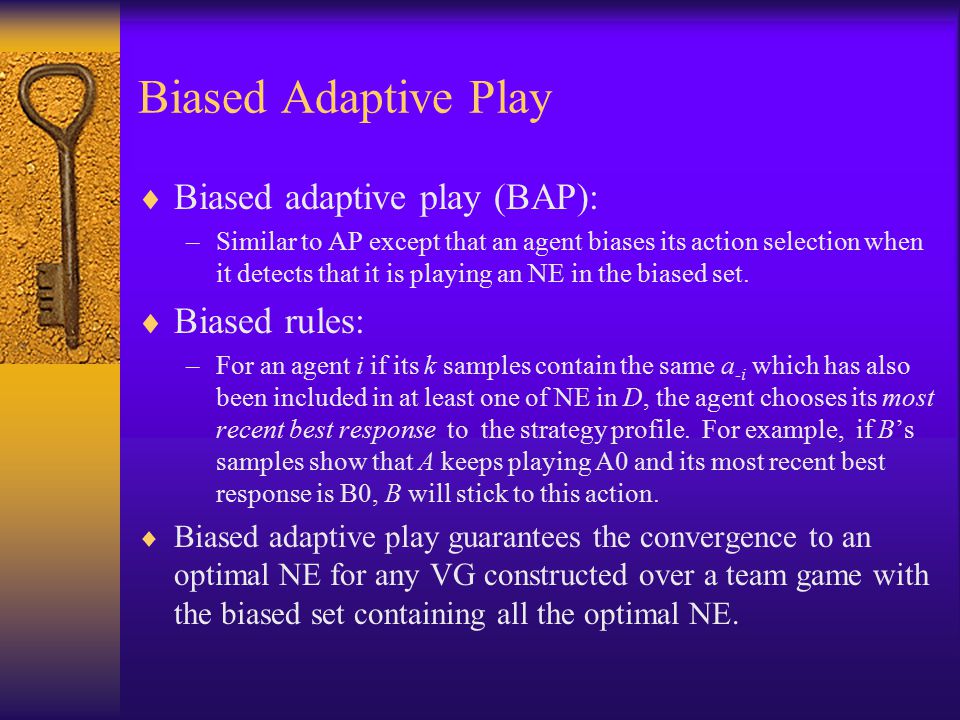 Biased Adaptive Play

♦ Biased adaptive play (BAP):

– Similar to AP except that an agent biases its action selection when it detects that it is playing an NE in the biased set.

♦ Biased rules:

– For an agent $i$ if its $k$ samples contain the same $a_{-i}$ which has also been included in at least one of NE in $D$, the agent chooses its most recent best response to the strategy profile. For example, if $B$'s samples show that $A$ keeps playing A0 and its most recent best response is B0, $B$ will stick to this action.

♦ Biased adaptive play guarantees the convergence to an optimal NE for any VG constructed over a team game with the biased set containing all the optimal NE.